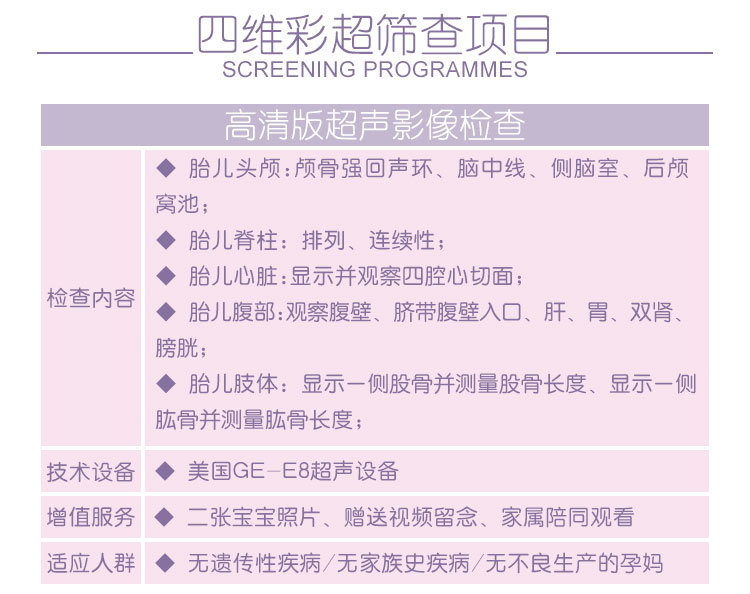 四维彩超筛查项目
SCREENING PROGRAMMES

| 高清版超声影像检查 | |
|---|---|
| 检查内容 | ◆ 胎儿头颅：颅骨强回声环、脑中线、侧脑室、后颅窝池；<br>◆ 胎儿脊柱：排列、连续性；<br>◆ 胎儿心脏：显示并观察四腔心切面；<br>◆ 胎儿腹部：观察腹壁、脐带腹壁入口、肝、胃、双肾、膀胱；<br>◆ 胎儿肢体：显示一侧股骨并测量股骨长度、显示一侧肱骨并测量肱骨长度； |
| 技术设备 | ◆ 美国GE－E8超声设备 |
| 增值服务 | ◆ 二张宝宝照片、赠送视频留念、家属陪同观看 |
| 适应人群 | ◆ 无遗传性疾病/无家族史疾病/无不良生产的孕妈 |